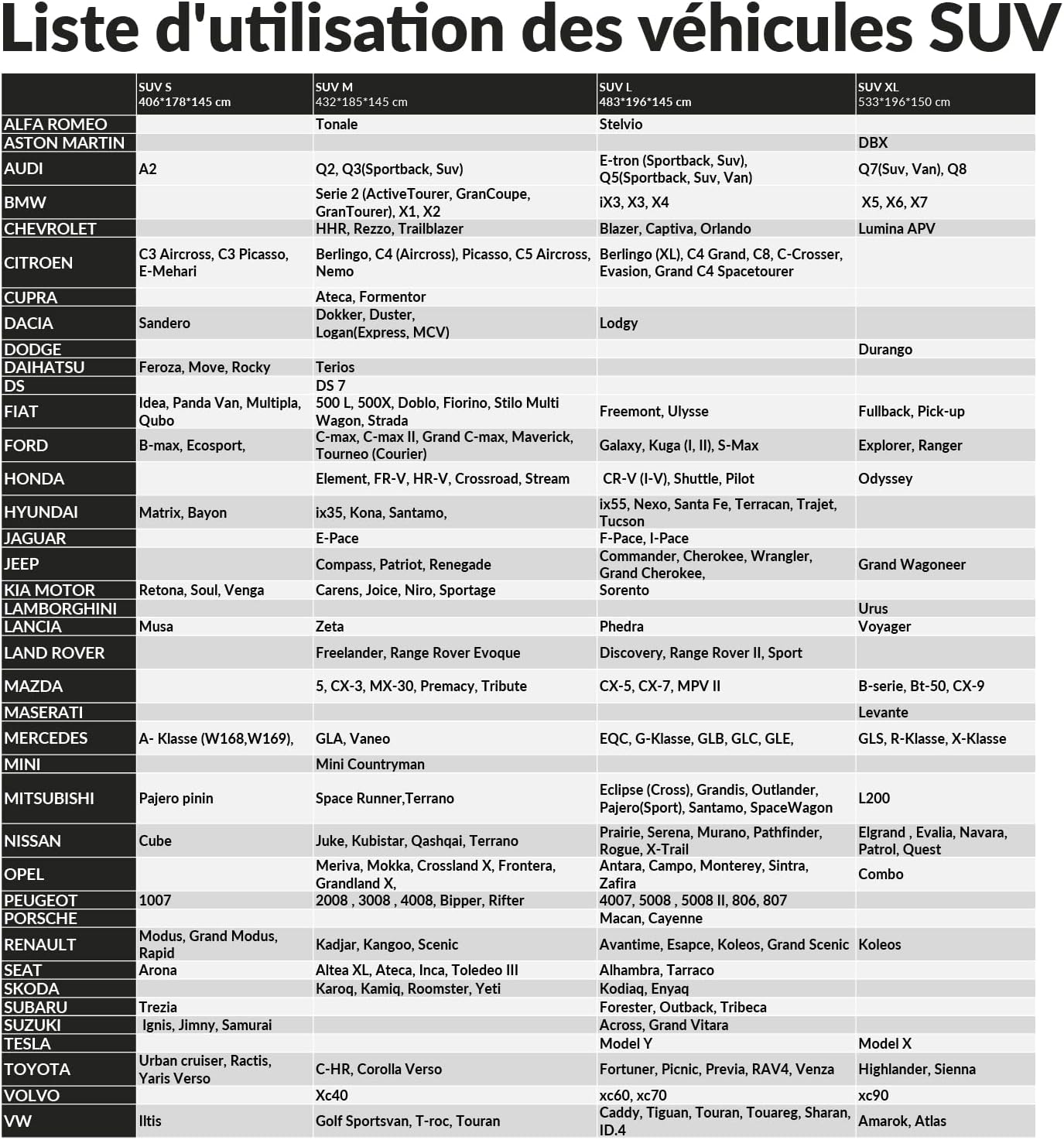 Liste d'utilisation des véhicules SUV

|  | SUV S 406*178*145 cm | SUV M 432*185*145 cm | SUV L 483*196*145 cm | SUV XL 533*196*150 cm |
|---|---|---|---|---|
| ALFA ROMEO |  | Tonale | Stelvio |  |
| ASTON MARTIN |  |  |  | DBX |
| AUDI | A2 | Q2, Q3(Sportback, Suv) | E-tron (Sportback, Suv), Q5(Sportback, Suv, Van) | Q7(Suv, Van), Q8 |
| BMW |  | Serie 2 (ActiveTourer, GranCoupe, GranTourer), X1, X2 | iX3, X3, X4 | X5, X6, X7 |
| CHEVROLET |  | HHR, Rezzo, Trailblazer | Blazer, Captiva, Orlando | Lumina APV |
| CITROEN | C3 Aircross, C3 Picasso, E-Mehari | Berlingo, C4 (Aircross), Picasso, C5 Aircross, Nemo | Berlingo (XL), C4 Grand, C8, C-Crosser, Evasion, Grand C4 Spacetourer |  |
| CUPRA |  | Ateca, Formentor |  |  |
| DACIA | Sandero | Dokker, Duster, Logan(Express, MCV) | Lodgy |  |
| DODGE |  |  |  | Durango |
| DAIHATSU | Feroza, Move, Rocky | Terios |  |  |
| DS |  | DS 7 |  |  |
| FIAT | Idea, Panda Van, Multipla, Qubo | 500 L, 500X, Doblo, Fiorino, Stilo Multi Wagon, Strada | Freemont, Ulysse | Fullback, Pick-up |
| FORD | B-max, Ecosport, | C-max, C-max II, Grand C-max, Maverick, Tourneo (Courier) | Galaxy, Kuga (I, II), S-Max | Explorer, Ranger |
| HONDA |  | Element, FR-V, HR-V, Crossroad, Stream | CR-V (I-V), Shuttle, Pilot | Odyssey |
| HYUNDAI | Matrix, Bayon | ix35, Kona, Santamo, | ix55, Nexo, Santa Fe, Terracan, Trajet, Tucson |  |
| JAGUAR |  | E-Pace | F-Pace, I-Pace |  |
| JEEP |  | Compass, Patriot, Renegade | Commander, Cherokee, Wrangler, Grand Cherokee, | Grand Wagoneer |
| KIA MOTOR | Retona, Soul, Venga | Carens, Joice, Niro, Sportage | Sorento |  |
| LAMBORGHINI |  |  |  | Urus |
| LANCIA | Musa | Zeta | Phedra | Voyager |
| LAND ROVER |  | Freelander, Range Rover Evoque | Discovery, Range Rover II, Sport |  |
| MAZDA |  | 5, CX-3, MX-30, Premacy, Tribute | CX-5, CX-7, MPV II | B-serie, Bt-50, CX-9 |
| MASERATI |  |  |  | Levante |
| MERCEDES | A- Klasse (W168,W169), | GLA, Vaneo | EQC, G-Klasse, GLB, GLC, GLE, | GLS, R-Klasse, X-Klasse |
| MINI |  | Mini Countryman |  |  |
| MITSUBISHI | Pajero pinin | Space Runner,Terrano | Eclipse (Cross), Grandis, Outlander, Pajero(Sport), Santamo, SpaceWagon | L200 |
| NISSAN | Cube | Juke, Kubistar, Qashqai, Terrano | Prairie, Serena, Murano, Pathfinder, Rogue, X-Trail | Elgrand , Evalia, Navara, Patrol, Quest |
| OPEL |  | Meriva, Mokka, Crossland X, Frontera, Grandland X, | Antara, Campo, Monterey, Sintra, Zafira | Combo |
| PEUGEOT | 1007 | 2008 , 3008 , 4008, Bipper, Rifter | 4007, 5008 , 5008 II, 806, 807 |  |
| PORSCHE |  |  | Macan, Cayenne |  |
| RENAULT | Modus, Grand Modus, Rapid | Kadjar, Kangoo, Scenic | Avantime, Esapce, Koleos, Grand Scenic | Koleos |
| SEAT | Arona | Altea XL, Ateca, Inca, Toledeo III | Alhambra, Tarraco |  |
| SKODA |  | Karoq, Kamiq, Roomster, Yeti | Kodiaq, Enyaq |  |
| SUBARU | Trezia |  | Forester, Outback, Tribeca |  |
| SUZUKI | Ignis, Jimny, Samurai |  | Across, Grand Vitara |  |
| TESLA |  |  | Model Y | Model X |
| TOYOTA | Urban cruiser, Ractis, Yaris Verso | C-HR, Corolla Verso | Fortuner, Picnic, Previa, RAV4, Venza | Highlander, Sienna |
| VOLVO |  | Xc40 | xc60, xc70 | xc90 |
| VW | Iltis | Golf Sportsvan, T-roc, Touran | Caddy, Tiguan, Touran, Touareg, Sharan, ID.4 | Amarok, Atlas |